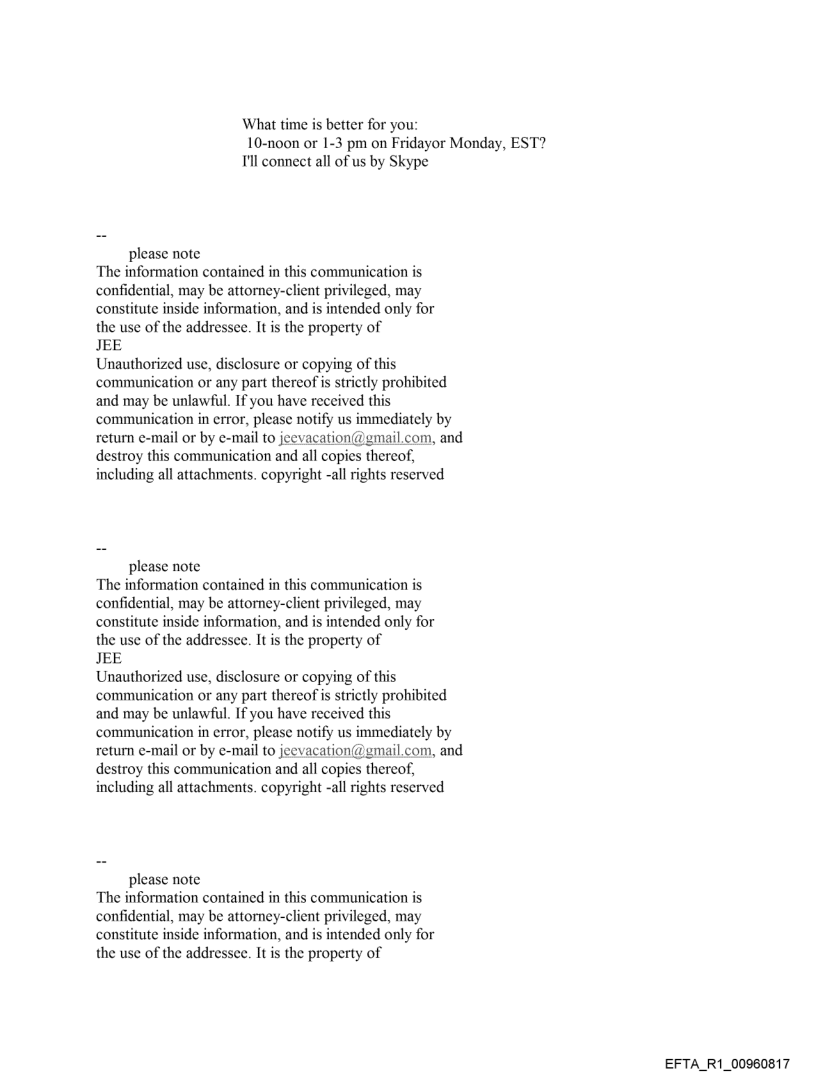 What time is better for you:
10-noon or 1-3 pm on Fridayor Monday, EST?
I'll connect all of us by Skype

--
please note
The information contained in this communication is confidential, may be attorney-client privileged, may constitute inside information, and is intended only for the use of the addressee. It is the property of
JEE
Unauthorized use, disclosure or copying of this communication or any part thereof is strictly prohibited and may be unlawful. If you have received this communication in error, please notify us immediately by return e-mail or by e-mail to jeevacation@gmail.com, and destroy this communication and all copies thereof, including all attachments. copyright -all rights reserved

--
please note
The information contained in this communication is confidential, may be attorney-client privileged, may constitute inside information, and is intended only for the use of the addressee. It is the property of
JEE
Unauthorized use, disclosure or copying of this communication or any part thereof is strictly prohibited and may be unlawful. If you have received this communication in error, please notify us immediately by return e-mail or by e-mail to jeevacation@gmail.com, and destroy this communication and all copies thereof, including all attachments. copyright -all rights reserved

--
please note
The information contained in this communication is confidential, may be attorney-client privileged, may constitute inside information, and is intended only for the use of the addressee. It is the property of

EFTA_R1_00960817